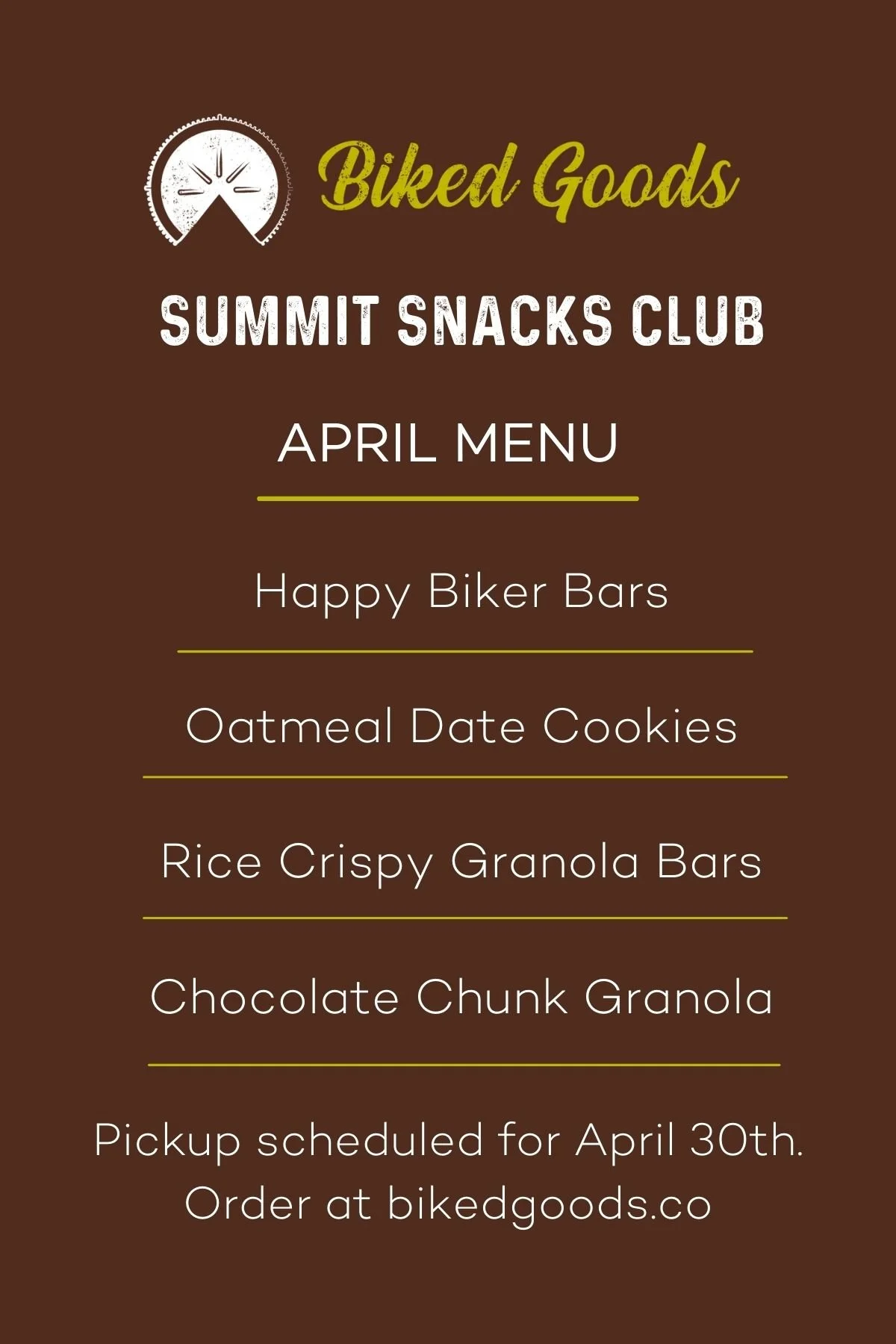 Biked Goods

SUMMIT SNACKS CLUB

APRIL MENU

Happy Biker Bars

Oatmeal Date Cookies

Rice Crispy Granola Bars

Chocolate Chunk Granola

Pickup scheduled for April 30th. Order at bikedgoods.co